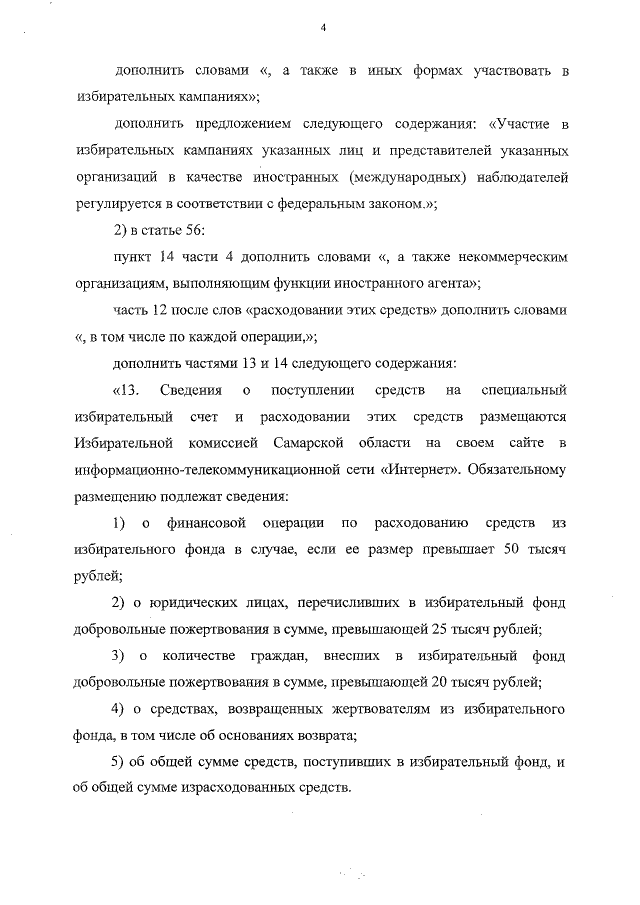 4

дополнить словами «, а также в иных формах участвовать в избирательных кампаниях»;

дополнить предложением следующего содержания: «Участие в избирательных кампаниях указанных лиц и представителей указанных организаций в качестве иностранных (международных) наблюдателей регулируется в соответствии с федеральным законом.»;

2) в статье 56:

пункт 14 части 4 дополнить словами «, а также некоммерческим организациям, выполняющим функции иностранного агента»;

часть 12 после слов «расходовании этих средств» дополнить словами «, в том числе по каждой операции,»;

дополнить частями 13 и 14 следующего содержания:

«13. Сведения о поступлении средств на специальный избирательный счет и расходовании этих средств размещаются Избирательной комиссией Самарской области на своем сайте в информационно-телекоммуникационной сети «Интернет». Обязательному размещению подлежат сведения:

1) о финансовой операции по расходованию средств из избирательного фонда в случае, если ее размер превышает 50 тысяч рублей;

2) о юридических лицах, перечисливших в избирательный фонд добровольные пожертвования в сумме, превышающей 25 тысяч рублей;

3) о количестве граждан, внесших в избирательный фонд добровольные пожертвования в сумме, превышающей 20 тысяч рублей;

4) о средствах, возвращенных жертвователям из избирательного фонда, в том числе об основаниях возврата;

5) об общей сумме средств, поступивших в избирательный фонд, и об общей сумме израсходованных средств.